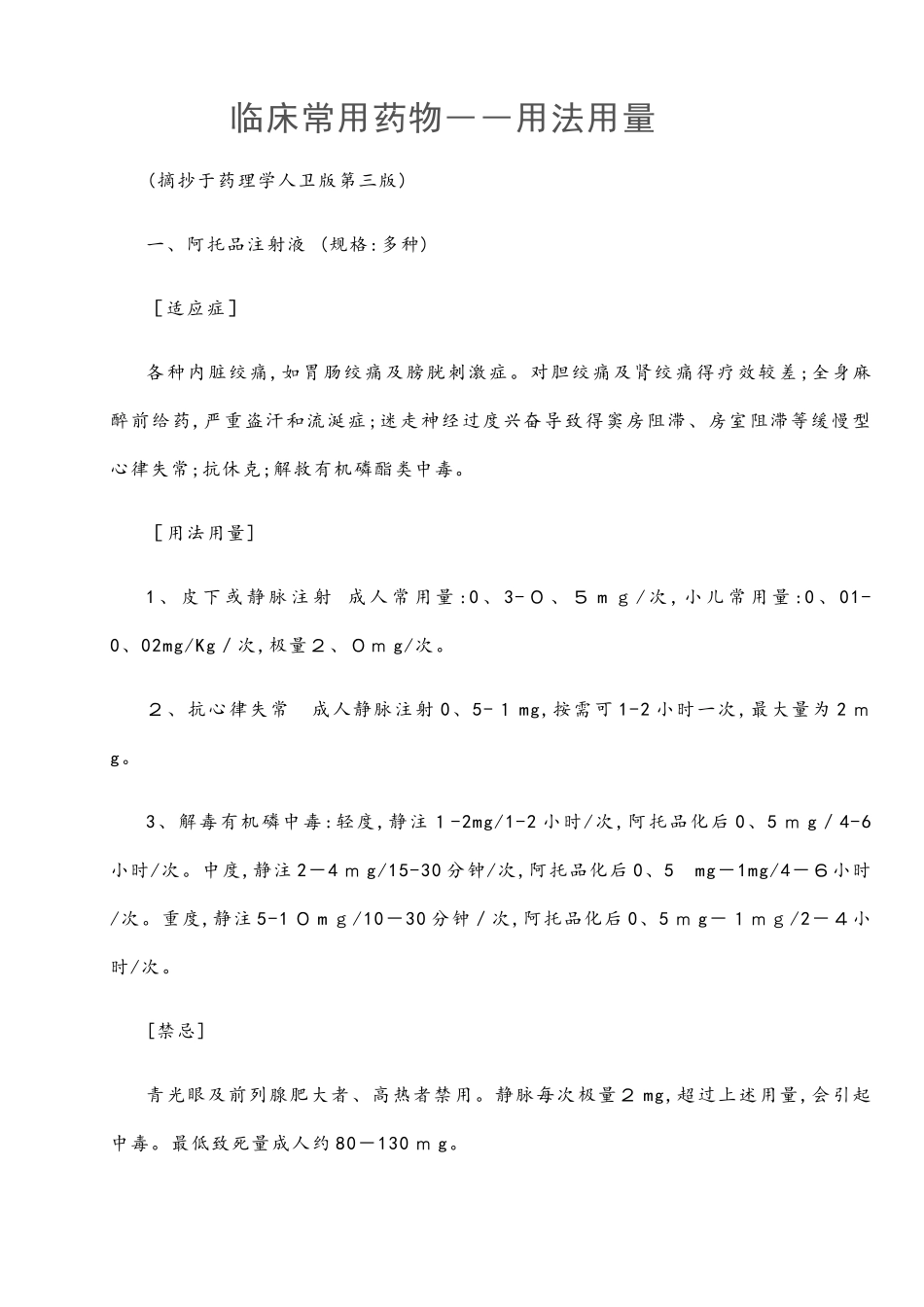 临床常用药物——用法用量

(摘抄于药理学人卫版第三版)

一、阿托品注射液 (规格:多种)

[适应症]

各种内脏绞痛,如胃肠绞痛及膀胱刺激症。对胆绞痛及肾绞痛得疗效较差;全身麻醉前给药,严重盗汗和流涎症;迷走神经过度兴奋导致得窦房阻滞、房室阻滞等缓慢型心律失常;抗休克;解救有机磷酯类中毒。

[用法用量]

1、皮下或静脉注射 成人常用量:0、3-0、5mg/次,小儿常用量:0、01-0、02mg/Kg/次,极量2、0mg/次。

2、抗心律失常 成人静脉注射0、5-1mg,按需可1-2小时一次,最大量为2mg。

3、解毒有机磷中毒:轻度,静注1-2mg/1-2小时/次,阿托品化后0、5mg/4-6小时/次。中度,静注2—4mg/15-30分钟/次,阿托品化后0、5 mg—1mg/4—6小时/次。重度,静注5-10mg/10—30分钟/次,阿托品化后0、5mg—1mg/2—4小时/次。

[禁忌]

青光眼及前列腺肥大者、高热者禁用。静脉每次极量2mg,超过上述用量,会引起中毒。最低致死量成人约80—130mg。